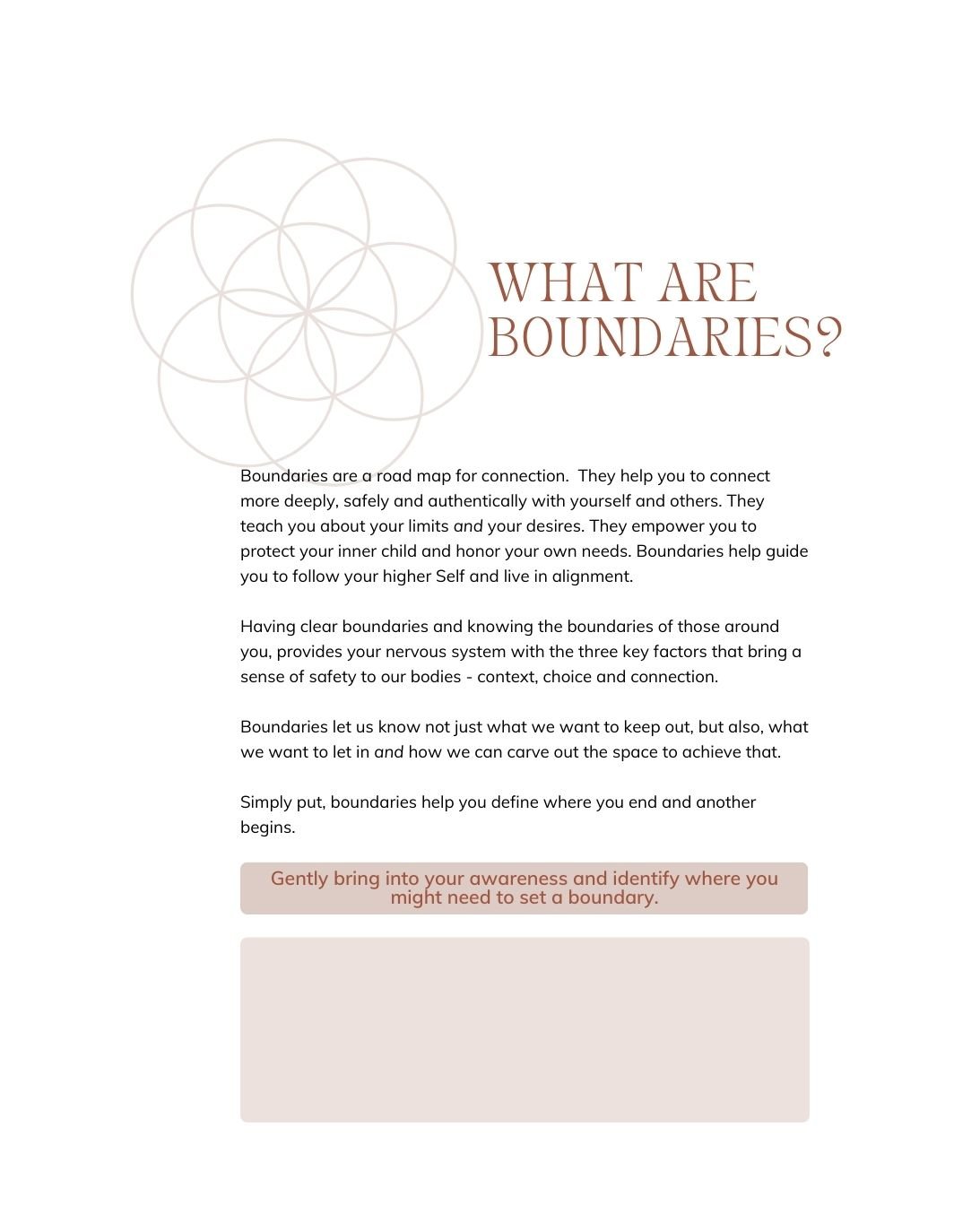 WHAT ARE BOUNDARIES?

Boundaries are a road map for connection. They help you to connect more deeply, safely and authentically with yourself and others. They teach you about your limits and your desires. They empower you to protect your inner child and honor your own needs. Boundaries help guide you to follow your higher Self and live in alignment.

Having clear boundaries and knowing the boundaries of those around you, provides your nervous system with the three key factors that bring a sense of safety to our bodies - context, choice and connection.

Boundaries let us know not just what we want to keep out, but also, what we want to let in and how we can carve out the space to achieve that.

Simply put, boundaries help you define where you end and another begins.

Gently bring into your awareness and identify where you might need to set a boundary.